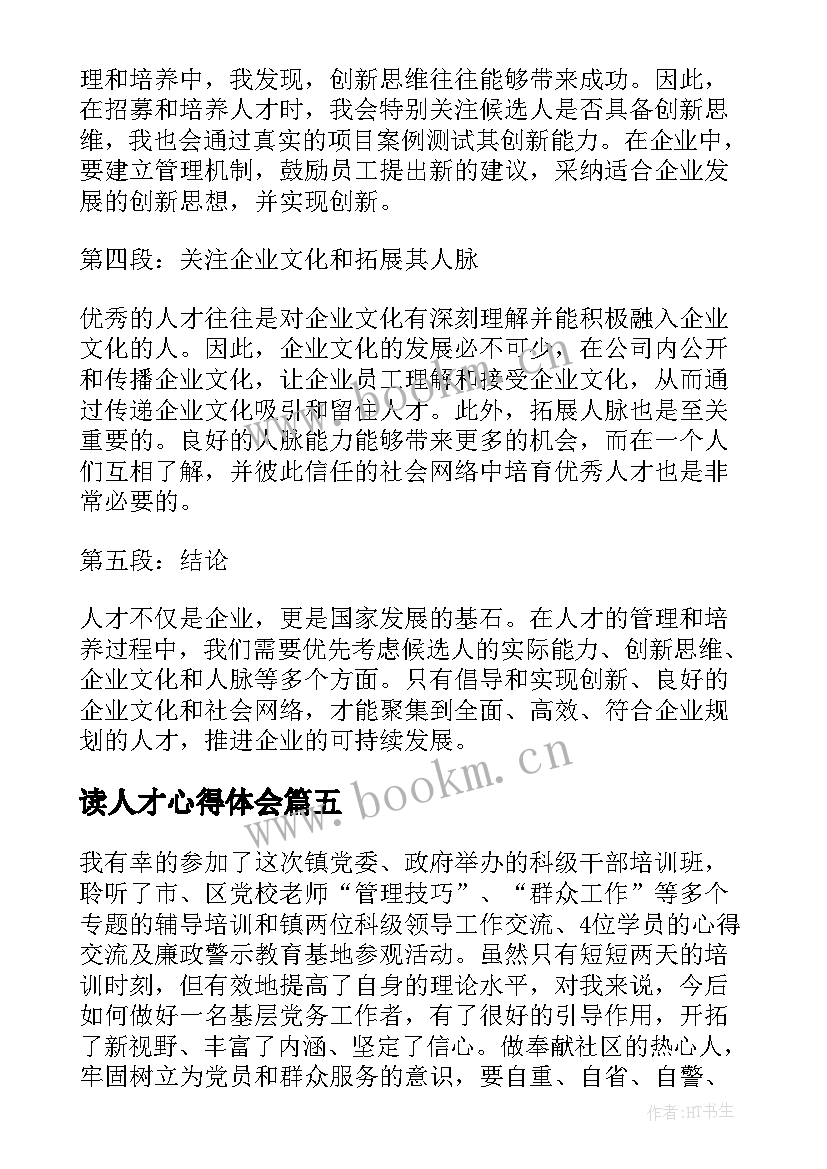 理和培养中，我发现，创新思维往往能够带来成功。因此，在招募和培养人才时，我会特别关注候选人是否具备创新思维，我也会通过真实的项目案例测试其创新能力。在企业中，要建立管理机制，鼓励员工提出新的建议，采纳适合企业发展的创新思想，并实现创新。

第四段：关注企业文化和拓展其人脉

优秀的人才往往是对企业文化有深刻理解并能积极融入企业文化的人。因此，企业文化的发展必不可少，在公司内公开和传播企业文化，让企业员工理解和接受企业文化，从而通过传递企业文化吸引和留住人才。此外，拓展人脉也是至关重要的。良好的人脉能力能够带来更多的机会，而在一个人们互相了解，并彼此信任的社会网络中培育优秀人才也是非常必要的。

第五段：结论

人才不仅是企业，更是国家发展的基石。在人才的管理和培养过程中，我们需要优先考虑候选人的实际能力、创新思维、企业文化和人脉等多个方面。只有倡导和实现创新、良好的企业文化和社会网络，才能聚集到全面、高效、符合企业规划的人才，推进企业的可持续发展。

www.bookm.cn

读人才心得体会篇五

我有幸的参加了这次镇党委、政府举办的科级干部培训班，聆听了市、区党校老师“管理技巧”、“群众工作”等多个专题的辅导培训和镇两位科级领导工作交流、4位学员的心得交流及廉政警示教育基地参观活动。虽然只有短短两天的培训时刻，但有效地提高了自身的理论水平，对我来说，今后如何做好一名基层党务工作者，有了很好的引导作用，开拓了新视野、丰富了内涵、坚定了信心。做奉献社区的热心人，牢固树立为党员和群众服务的意识，要自重、自省、自警、

作者:HT书生